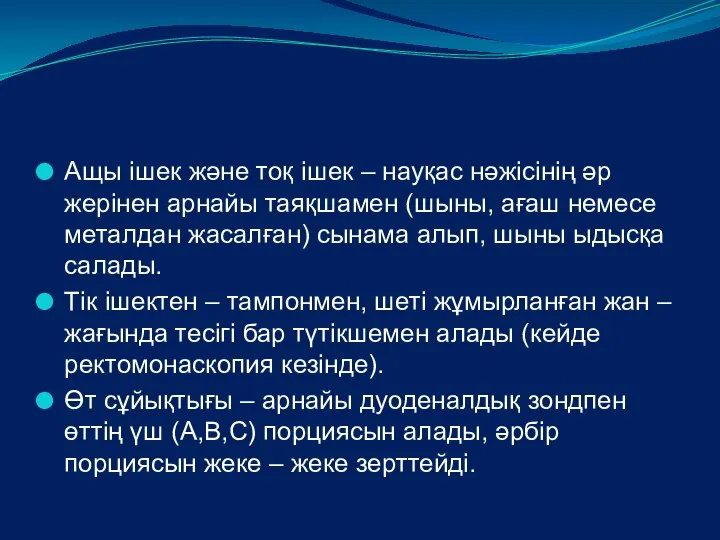 Ащы ішек және тоқ ішек – науқас нәжісінің әр жерінен арнайы таяқшамен (шыны, ағаш немесе металдан жасалған) сынама алып, шыны ыдысқа салады.

Тік ішектен – тампонмен, шеті жұмырланған жан – жағында тесігі бар түтікшемен алады (кейде ректомонаскопия кезінде).

Өт сұйықтығы – арнайы дуоденалдық зондпен өттің үш (А,В,С) порциясын алады, әрбір порциясын жеке – жеке зерттейді.